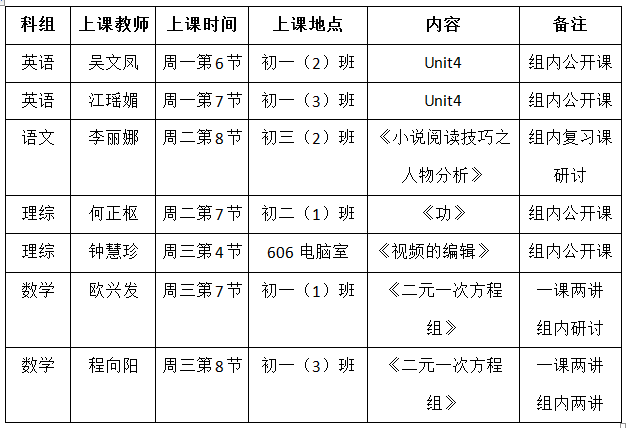 | 科组 | 上课教师 | 上课时间 | 上课地点 | 内容 | 备注 |
|---|---|---|---|---|---|
| 英语 | 吴文凤 | 周一第6节 | 初一（2）班 | Unit4 | 组内公开课 |
| 英语 | 江瑶媚 | 周一第7节 | 初一（3）班 | Unit4 | 组内公开课 |
| 语文 | 李丽娜 | 周二第8节 | 初三（2）班 | 《小说阅读技巧之人物分析》 | 组内复习课研讨 |
| 理综 | 何正枢 | 周二第7节 | 初二（1）班 | 《功》 | 组内公开课 |
| 理综 | 钟慧珍 | 周三第4节 | 606 电脑室 | 《视频的编辑》 | 组内公开课 |
| 数学 | 欧兴发 | 周三第7节 | 初一（1）班 | 《二元一次方程组》 | 一课两讲组内研讨 |
| 数学 | 程向阳 | 周三第8节 | 初一（3）班 | 《二元一次方程组》 | 一课两讲组内两讲 |